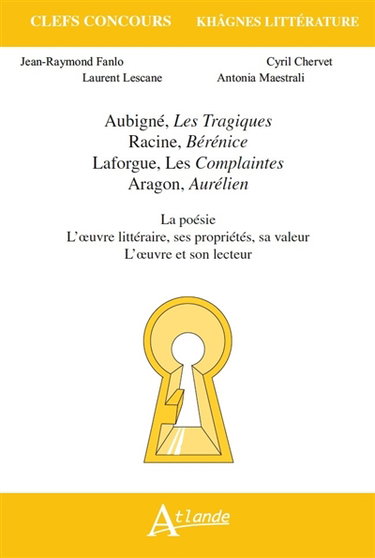 CLEFS CONCOURS KHÂGNES LITTÉRATURE

Jean-Raymond Fanlo
Cyril Chervet
Laurent Lescane
Antonia Maestrali

Aubigné, Les Tragiques
Racine, Bérénice
Laforgue, Les Complaintes
Aragon, Aurélien

La poésie
L'œuvre littéraire, ses propriétés, sa valeur
L'œuvre et son lecteur

Atlande